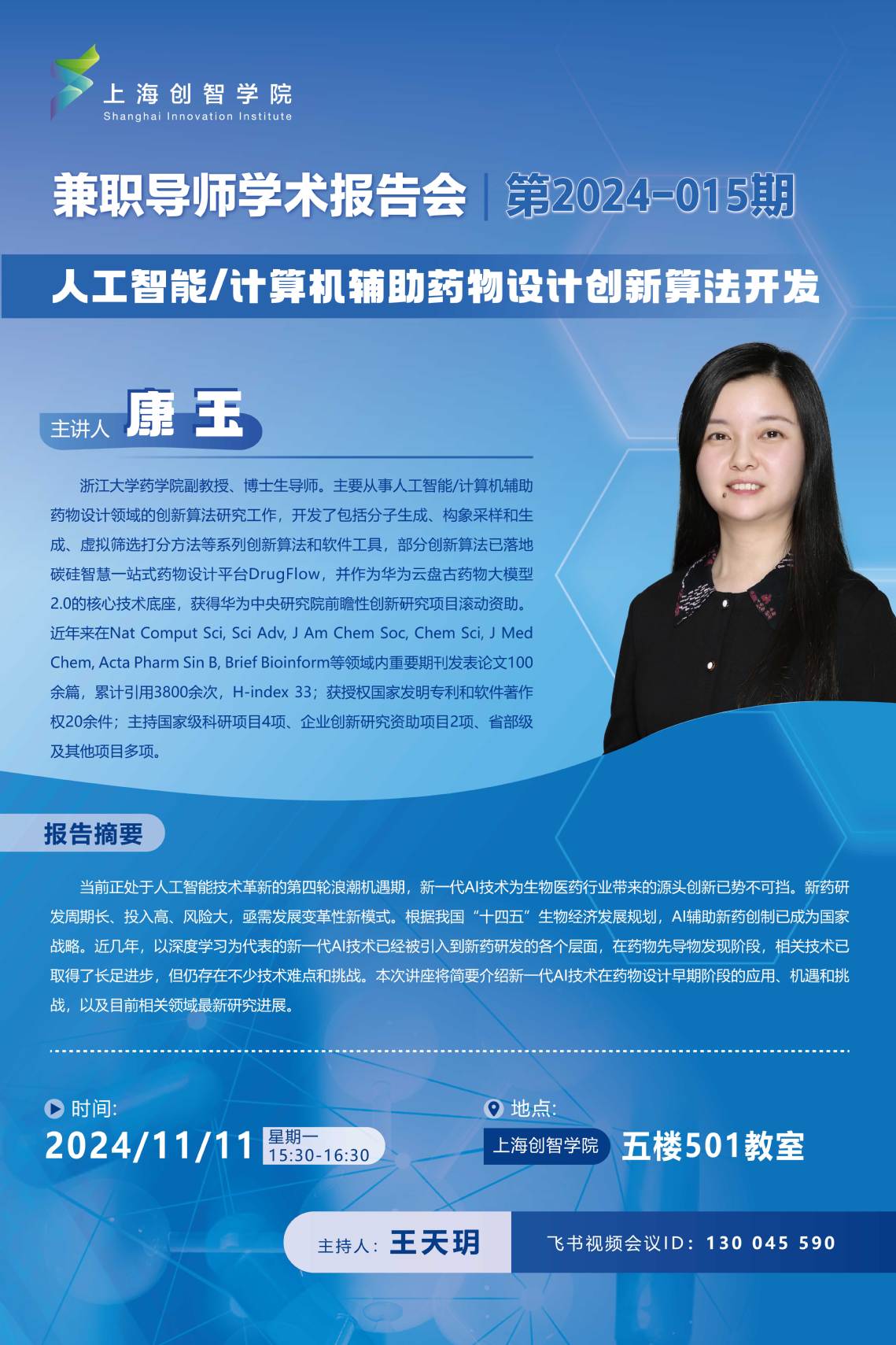 上海创智学院
Shanghai Innovation Institute

兼职导师学术报告会 | 第2024-015期

人工智能/计算机辅助药物设计创新算法开发

主讲人 康玉

浙江大学药学院副教授、博士生导师。主要从事人工智能/计算机辅助药物设计领域的创新算法研究工作，开发了包括分子生成、构象采样和生成、虚拟筛选打分方法等系列创新算法和软件工具，部分创新算法已落地碳硅智慧一站式药物设计平台DrugFlow，并作为华为云盘古药物大模型2.0的核心技术底座，获得华为中央研究院前瞻性创新研究项目滚动资助。近年来在Nat Comput Sci, Sci Adv, J Am Chem Soc, Chem Sci, J Med Chem, Acta Pharm Sin B, Brief Bioinform等领域内重要期刊发表论文100余篇，累计引用3800余次，H-index 33；获授权国家发明专利和软件著作权20余件；主持国家级科研项目4项、企业创新研究资助项目2项、省部级及其他项目多项。

报告摘要

当前正处于人工智能技术革新的第四轮浪潮机遇期，新一代AI技术为生物医药行业带来的源头创新已势不可挡。新药研发周期长、投入高、风险大，亟需发展变革性新模式。根据我国“十四五”生物经济发展规划，AI辅助新药创制已成为国家战略。近几年，以深度学习为代表的新一代AI技术已经被引入到新药研发的各个层面，在药物先导物发现阶段，相关技术已取得了长足进步，但仍存在不少技术难点和挑战。本次讲座将简要介绍新一代AI技术在药物设计早期阶段的应用、机遇和挑战，以及目前相关领域最新研究进展。

时间:
2024/11/11 星期一 15:30-16:30

地点:
上海创智学院 五楼501教室

主持人: 王天玥

飞书视频会议ID: 130 045 590